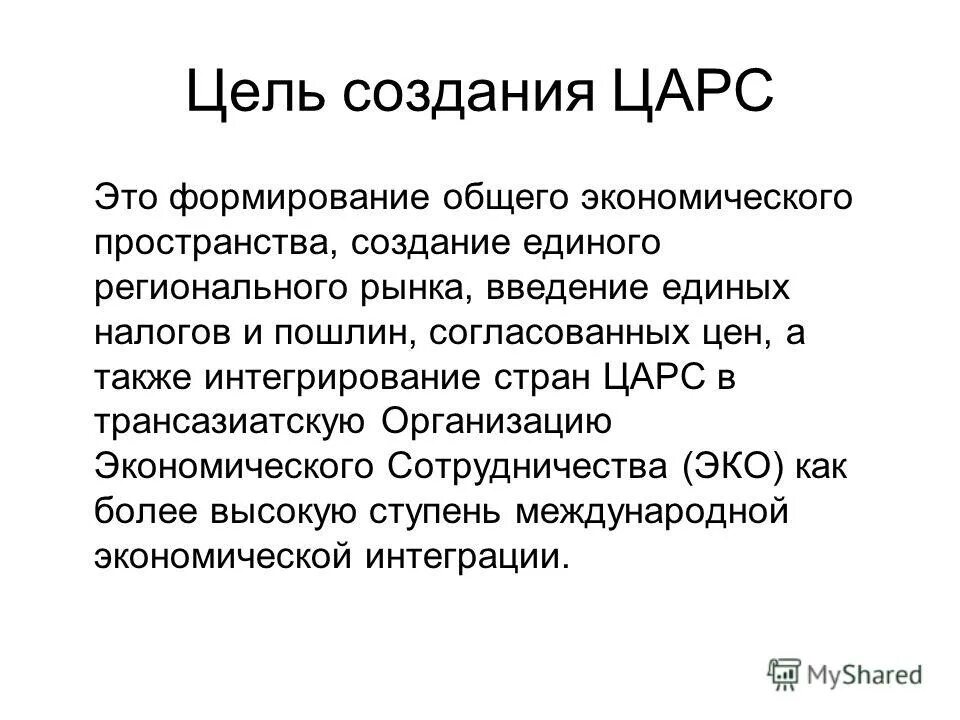 Цель создания ЦАРС

Это формирование общего экономического пространства, создание единого регионального рынка, введение единых налогов и пошлин, согласованных цен, а также интегрирование стран ЦАРС в трансазиатскую Организацию Экономического Сотрудничества (ЭКО) как более высокую ступень международной экономической интеграции.

MyShared